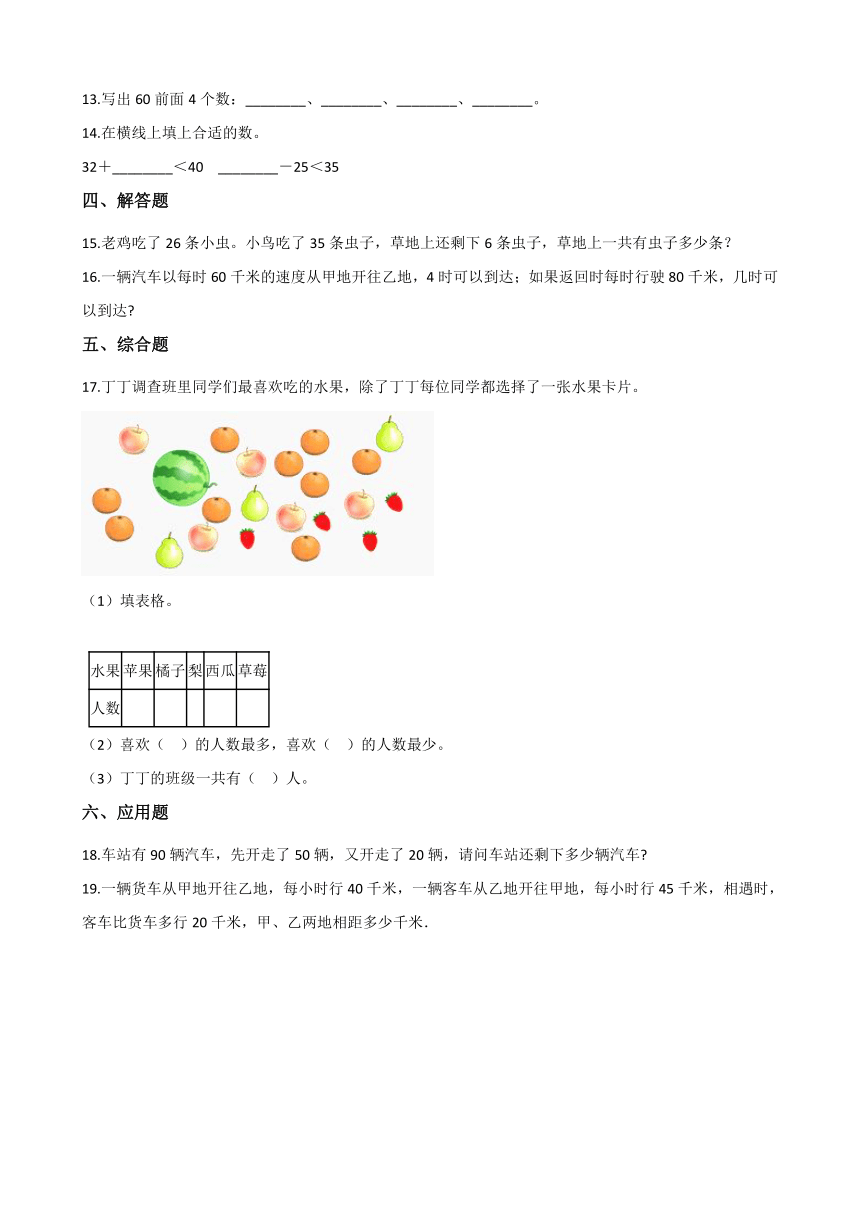 13.写出 60 前面 4 个数：________、________、________、________。

14.在横线上填上合适的数。

32＋________＜40　________－25＜35

四、解答题

15.老鸡吃了 26 条小虫。小鸟吃了 35 条虫子，草地上还剩下 6 条虫子，草地上一共有虫子多少条？

16.一辆汽车以每时 60 千米的速度从甲地开往乙地，4 时可以到达；如果返回时每时行驶 80 千米，几时可以到达?

五、综合题

17.丁丁调查班里同学们最喜欢吃的水果，除了丁丁每位同学都选择了一张水果卡片。

（1）填表格。

| 水果 | 苹果 | 橘子 | 梨 | 西瓜 | 草莓 |
|---|---|---|---|---|---|
| 人数 |  |  |  |  |  |

（2）喜欢（　）的人数最多，喜欢（　）的人数最少。

（3）丁丁的班级一共有（　）人。

六、应用题

18.车站有 90 辆汽车，先开走了 50 辆，又开走了 20 辆，请问车站还剩下多少辆汽车?

19.一辆货车从甲地开往乙地，每小时行 40 千米，一辆客车从乙地开往甲地，每小时行 45 千米，相遇时，客车比货车多行 20 千米，甲、乙两地相距多少千米.